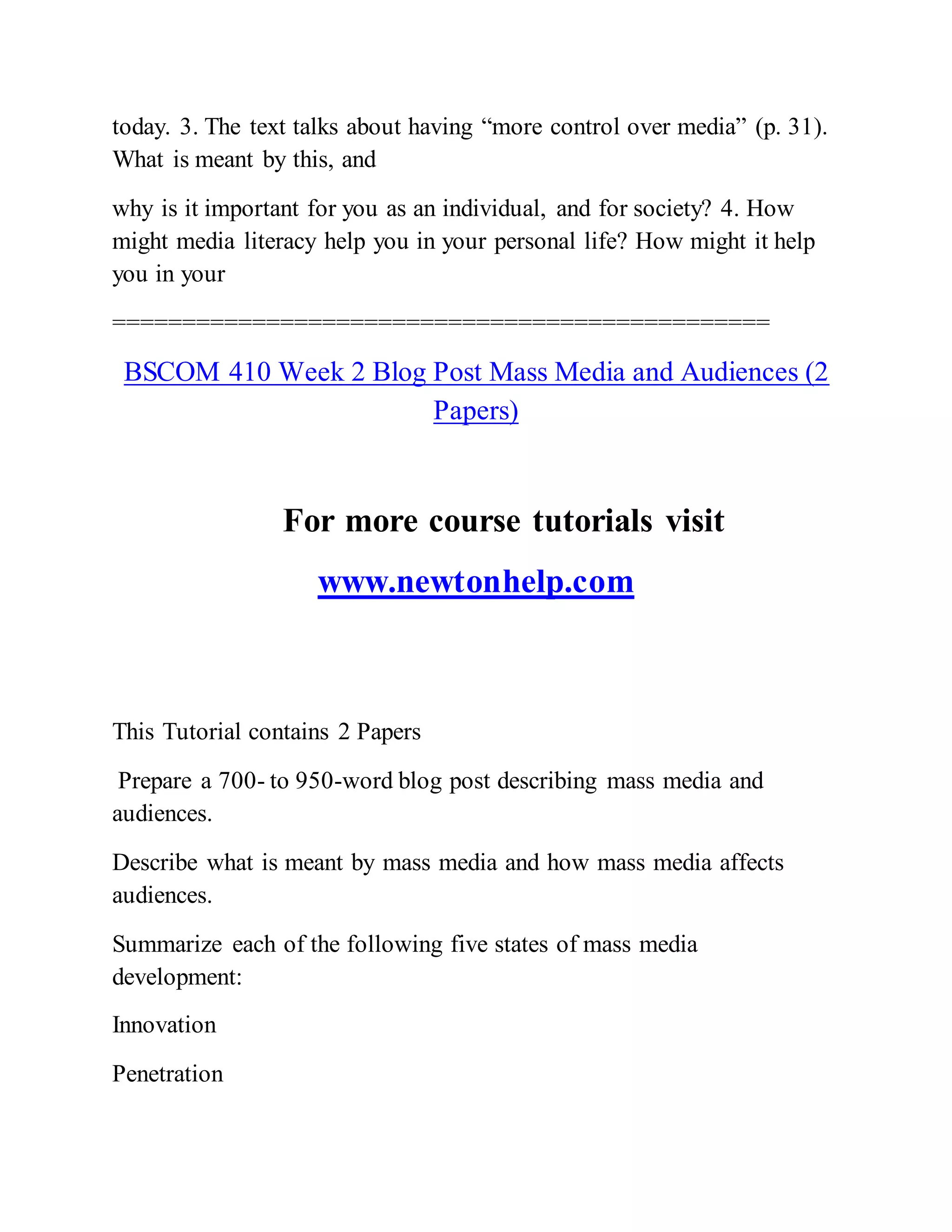 today. 3. The text talks about having "more control over media" (p. 31). What is meant by this, and

why is it important for you as an individual, and for society? 4. How might media literacy help you in your personal life? How might it help you in your

==============================================

BSCOM 410 Week 2 Blog Post Mass Media and Audiences (2 Papers)

For more course tutorials visit

www.newtonhelp.com

This Tutorial contains 2 Papers

Prepare a 700- to 950-word blog post describing mass media and audiences.

Describe what is meant by mass media and how mass media affects audiences.

Summarize each of the following five states of mass media development:

Innovation

Penetration